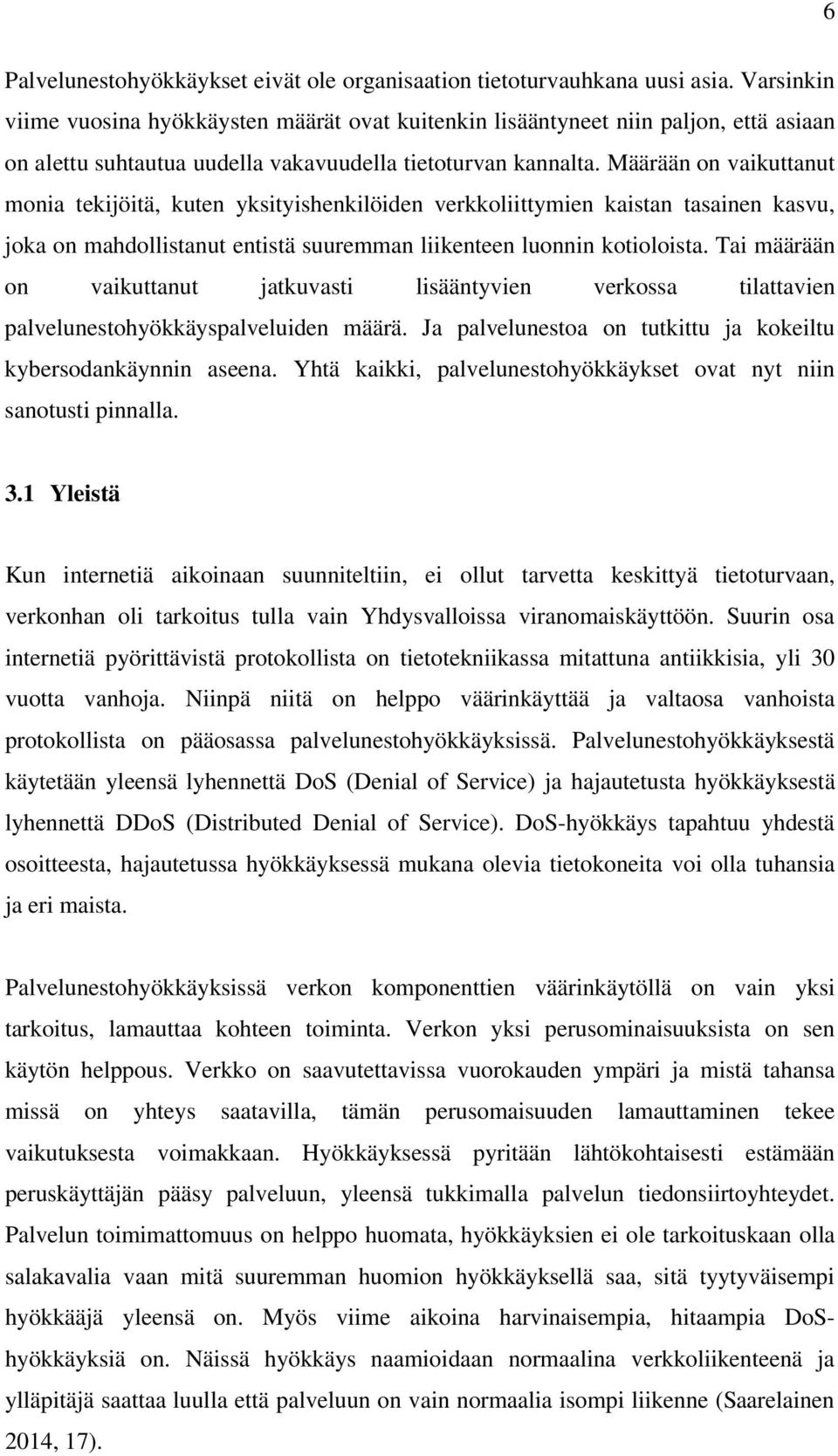 6

Palvelunestohyökkäykset eivät ole organisaation tietoturvauhkana uusi asia. Varsinkin viime vuosina hyökkäysten määrät ovat kuitenkin lisääntyneet niin paljon, että asiaan on alettu suhtautua uudella vakavuudella tietoturvan kannalta. Määrään on vaikuttanut monia tekijöitä, kuten yksityishenkilöiden verkkoliittymien kaistan tasainen kasvu, joka on mahdollistanut entistä suuremman liikenteen luonnin kotioloista. Tai määrään on vaikuttanut jatkuvasti lisääntyvien verkossa tilattavien palvelunestohyökkäyspalveluiden määrä. Ja palvelunestoa on tutkittu ja kokeiltu kybersodankäynnin aseena. Yhtä kaikki, palvelunestohyökkäykset ovat nyt niin sanotusti pinnalla.

3.1 Yleistä

Kun internetiä aikoinaan suunniteltiin, ei ollut tarvetta keskittyä tietoturvaan, verkonhan oli tarkoitus tulla vain Yhdysvalloissa viranomaiskäyttöön. Suurin osa internetiä pyörittävistä protokollista on tietotekniikassa mitattuna antiikkisia, yli 30 vuotta vanhoja. Niinpä niitä on helppo väärinkäyttää ja valtaosa vanhoista protokollista on pääosassa palvelunestohyökkäyksissä. Palvelunestohyökkäyksestä käytetään yleensä lyhennettä DoS (Denial of Service) ja hajautetusta hyökkäyksestä lyhennettä DDoS (Distributed Denial of Service). DoS-hyökkäys tapahtuu yhdestä osoitteesta, hajautetussa hyökkäyksessä mukana olevia tietokoneita voi olla tuhansia ja eri maista.

Palvelunestohyökkäyksissä verkon komponenttien väärinkäytöllä on vain yksi tarkoitus, lamauttaa kohteen toiminta. Verkon yksi perusominaisuuksista on sen käytön helppous. Verkko on saavutettavissa vuorokauden ympäri ja mistä tahansa missä on yhteys saatavilla, tämän perusomaisuuden lamauttaminen tekee vaikutuksesta voimakkaan. Hyökkäyksessä pyritään lähtökohtaisesti estämään peruskäyttäjän pääsy palveluun, yleensä tukkimalla palvelun tiedonsiirtoyhteydet. Palvelun toimimattomuus on helppo huomata, hyökkäyksien ei ole tarkoituskaan olla salakavalia vaan mitä suuremman huomion hyökkäyksellä saa, sitä tyytyväisempi hyökkääjä yleensä on. Myös viime aikoina harvinaisempia, hitaampia DoS-hyökkäyksiä on. Näissä hyökkäys naamioidaan normaalina verkkoliikenteenä ja ylläpitäjä saattaa luulla että palveluun on vain normaalia isompi liikenne (Saarelainen 2014, 17).